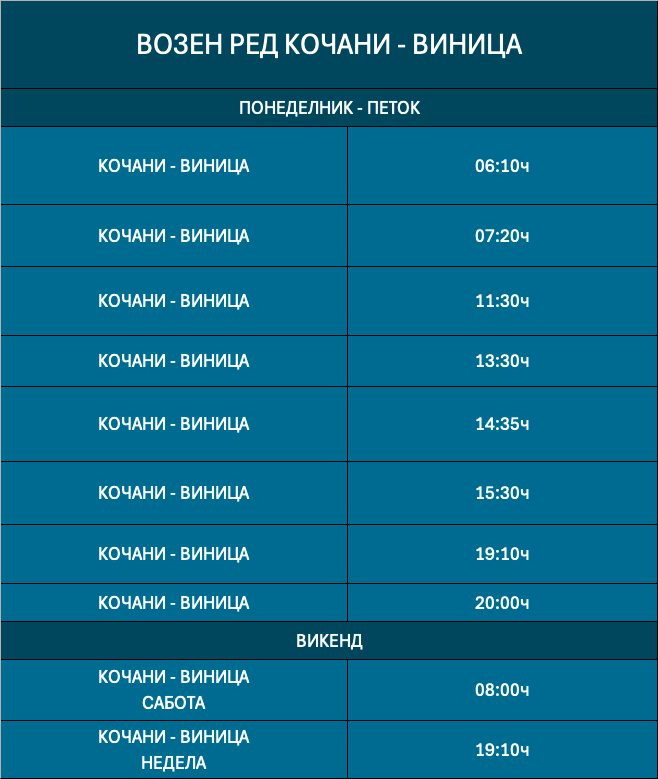 | ВОЗЕН РЕД КОЧАНИ - ВИНИЦА | |
|---|---|
| ПОНЕДЕЛНИК - ПЕТОК | |
| КОЧАНИ - ВИНИЦА | 06:10ч |
| КОЧАНИ - ВИНИЦА | 07:20ч |
| КОЧАНИ - ВИНИЦА | 11:30ч |
| КОЧАНИ - ВИНИЦА | 13:30ч |
| КОЧАНИ - ВИНИЦА | 14:35ч |
| КОЧАНИ - ВИНИЦА | 15:30ч |
| КОЧАНИ - ВИНИЦА | 19:10ч |
| КОЧАНИ - ВИНИЦА | 20:00ч |
| ВИКЕНД | |
| КОЧАНИ - ВИНИЦА САБОТА | 08:00ч |
| КОЧАНИ - ВИНИЦА НЕДЕЛА | 19:10ч |